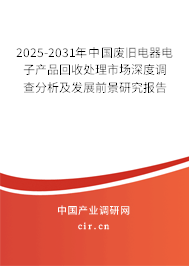 2025-2031年中国废旧电器电子产品回收处理市场深度调查分析及发展前景研究报告

中国产业调研网

cir.cn